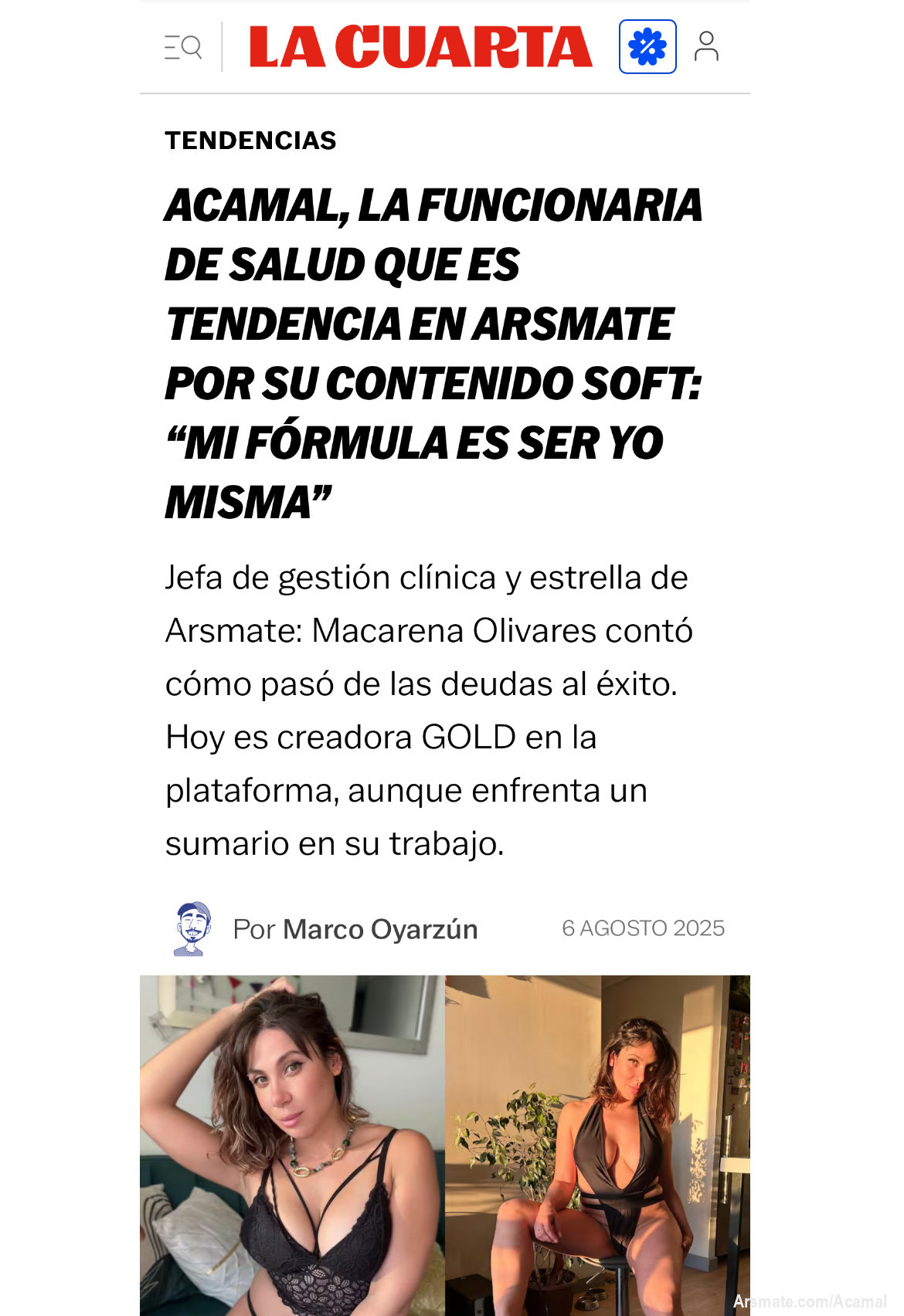 LA CUARTA

TENDENCIAS

ACAMAL, LA FUNCIONARIA DE SALUD QUE ES TENDENCIA EN ARSMATE POR SU CONTENIDO SOFT: “MI FÓRMULA ES SER YO MISMA”

Jefa de gestión clínica y estrella de Arsmate: Macarena Olivares contó cómo pasó de las deudas al éxito. Hoy es creadora GOLD en la plataforma, aunque enfrenta un sumario en su trabajo.

Por Marco Oyarzún

6 AGOSTO 2025

Arsmate.com/Acamal